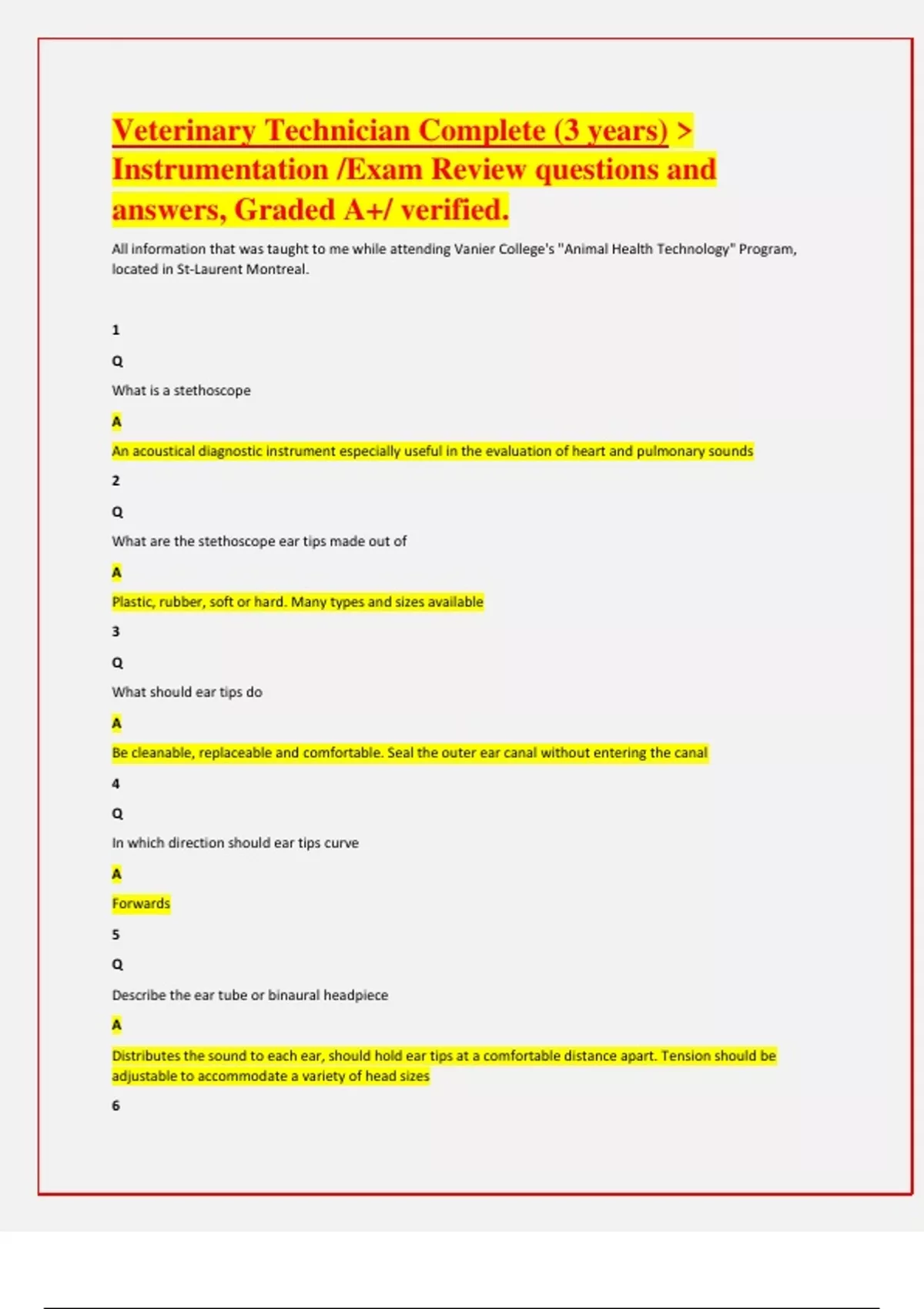 Veterinary Technician Complete (3 years) > Instrumentation /Exam Review questions and answers, Graded A+/ verified.

All information that was taught to me while attending Vanier College's "Animal Health Technology" Program, located in St-Laurent Montreal.

1

Q

What is a stethoscope

A

An acoustical diagnostic instrument especially useful in the evaluation of heart and pulmonary sounds

2

Q

What are the stethoscope ear tips made out of

A

Plastic, rubber, soft or hard. Many types and sizes available

3

Q

What should ear tips do

A

Be cleanable, replaceable and comfortable. Seal the outer ear canal without entering the canal

4

Q

In which direction should ear tips curve

A

Forwards

5

Q

Describe the ear tube or binaural headpiece

A

Distributes the sound to each ear, should hold ear tips at a comfortable distance apart. Tension should be adjustable to accommodate a variety of head sizes

6